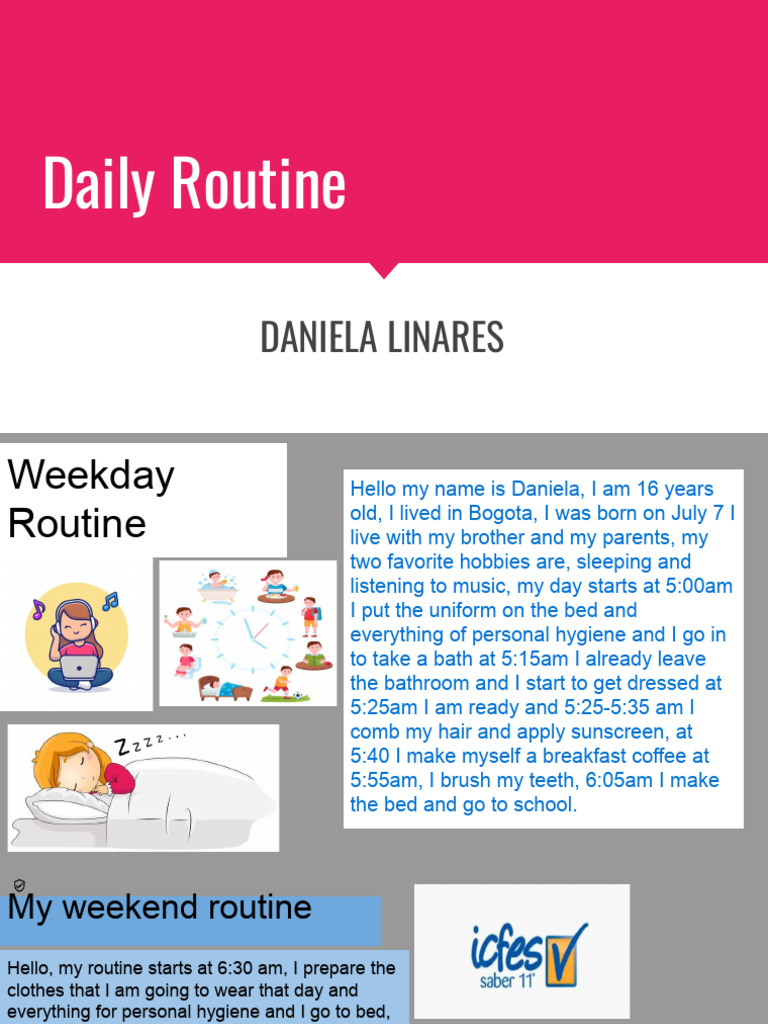 Daily Routine

DANIELA LINARES

Weekday Routine

Zzzz...

Hello my name is Daniela, I am 16 years old, I lived in Bogota, I was born on July 7 I live with my brother and my parents, my two favorite hobbies are, sleeping and listening to music, my day starts at 5:00am I put the uniform on the bed and everything of personal hygiene and I go in to take a bath at 5:15am I already leave the bathroom and I start to get dressed at 5:25am I am ready and 5:25-5:35 am I comb my hair and apply sunscreen, at 5:40 I make myself a breakfast coffee at 5:55am, I brush my teeth, 6:05am I make the bed and go to school.

My weekend routine

Hello, my routine starts at 6:30 am, I prepare the clothes that I am going to wear that day and everything for personal hygiene and I go to bed,

icfes saber 11°